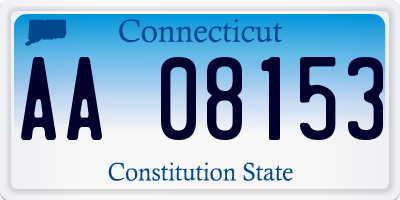 Connecticut

AA 08153

Constitution State